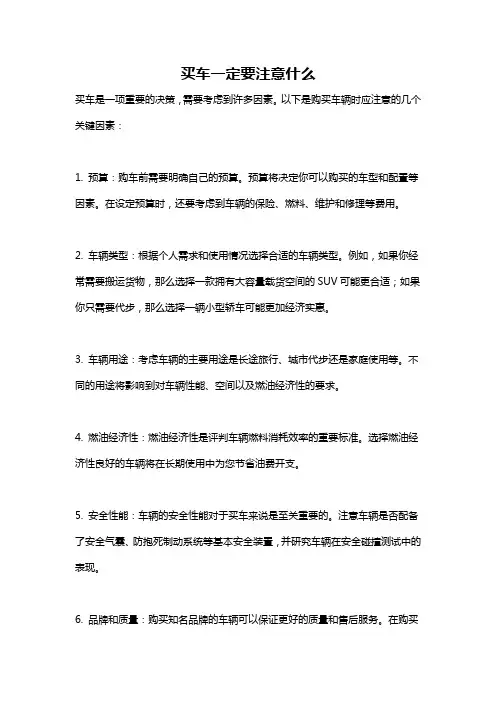 买车一定要注意什么

买车是一项重要的决策，需要考虑到许多因素。以下是购买车辆时应注意的几个关键因素：

1. 预算：购车前需要明确自己的预算。预算将决定你可以购买的车型和配置等因素。在设定预算时，还要考虑到车辆的保险、燃料、维护和修理等费用。

2. 车辆类型：根据个人需求和使用情况选择合适的车辆类型。例如，如果你经常需要搬运货物，那么选择一款拥有大容量载货空间的 SUV 可能更合适；如果你只需要代步，那么选择一辆小型轿车可能更加经济实惠。

3. 车辆用途：考虑车辆的主要用途是长途旅行、城市代步还是家庭使用等。不同的用途将影响到对车辆性能、空间以及燃油经济性的要求。

4. 燃油经济性：燃油经济性是评判车辆燃料消耗效率的重要标准。选择燃油经济性良好的车辆将在长期使用中为您节省油费开支。

5. 安全性能：车辆的安全性能对于买车来说是至关重要的。注意车辆是否配备了安全气囊、防抱死制动系统等基本安全装置，并研究车辆在安全碰撞测试中的表现。

6. 品牌和质量：购买知名品牌的车辆可以保证更好的质量和售后服务。在购买